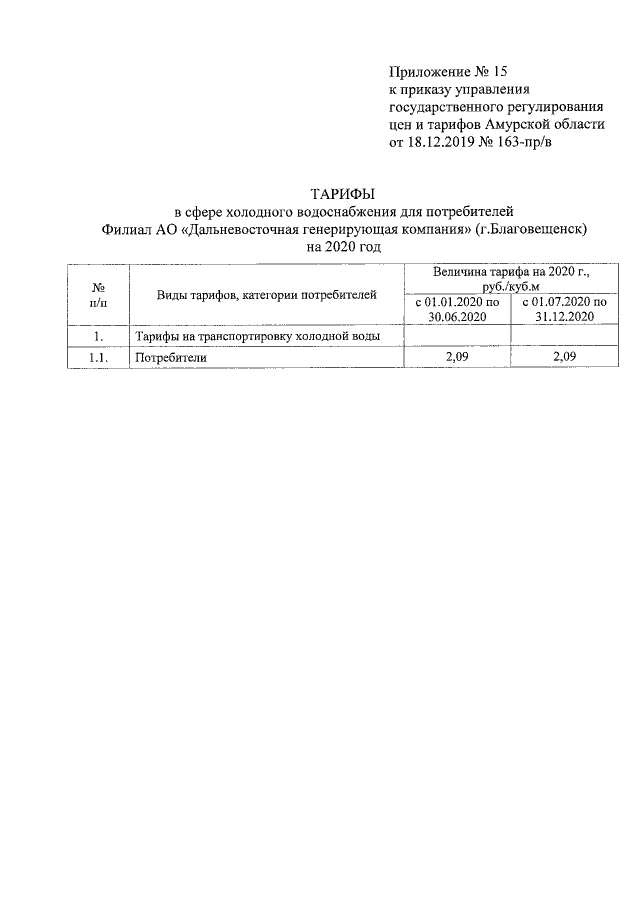 Приложение № 15
к приказу управления
государственного регулирования
цен и тарифов Амурской области
от 18.12.2019 № 163-пр/в

ТАРИФЫ
в сфере холодного водоснабжения для потребителей
Филиал АО «Дальневосточная генерирующая компания» (г.Благовещенск)
на 2020 год

| № п/п | Виды тарифов, категории потребителей | Величина тарифа на 2020 г., руб./куб.м | |
|---|---|---|---|
| | | с 01.01.2020 по 30.06.2020 | с 01.07.2020 по 31.12.2020 |
| 1. | Тарифы на транспортировку холодной воды | | |
| 1.1. | Потребители | 2,09 | 2,09 |